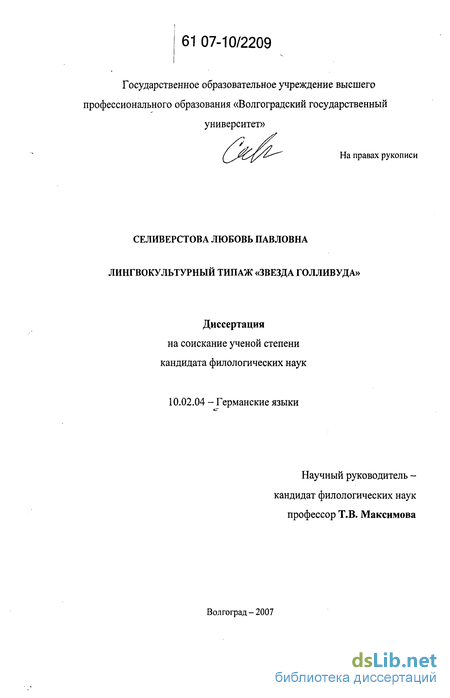 61 07-10/2209

Государственное образовательное учреждение высшего профессионального образования «Волгоградский государственный университет»

На правах рукописи

СЕЛИВЕРСТОВА ЛЮБОВЬ ПАВЛОВНА

ЛИНГВОКУЛЬТУРНЫЙ ТИПАЖ «ЗВЕЗДА ГОЛЛИВУДА»

Диссертация
на соискание ученой степени
кандидата филологических наук

10.02.04 – Германские языки

Научный руководитель –
кандидат филологических наук
профессор Т.В. Максимова

Волгоград – 2007

dsLib.net
библиотека диссертаций